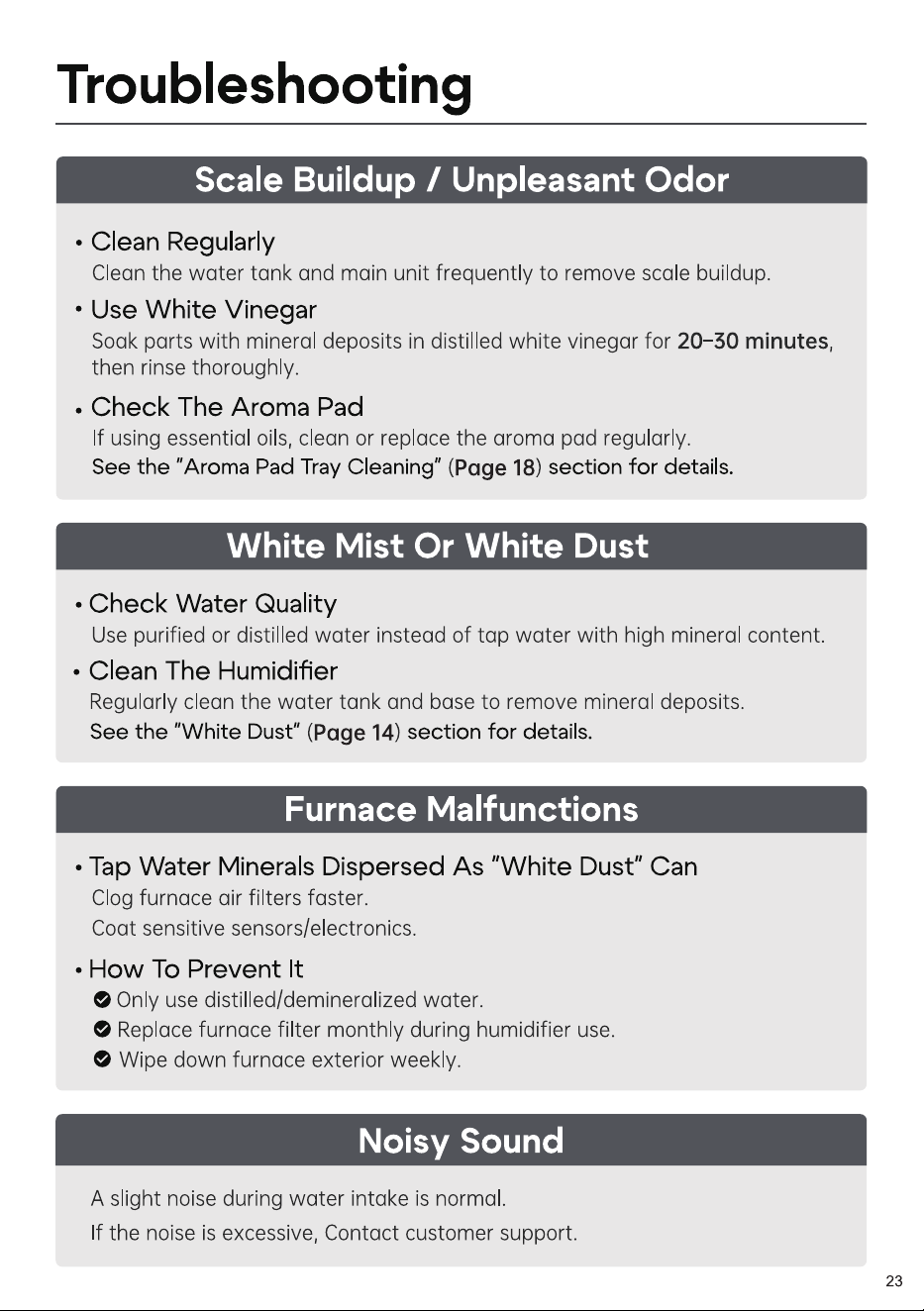 Troubleshooting

Scale Buildup / Unpleasant Odor

• Clean Regularly
Clean the water tank and main unit frequently to remove scale buildup.

• Use White Vinegar
Soak parts with mineral deposits in distilled white vinegar for 20–30 minutes, then rinse thoroughly.

• Check The Aroma Pad
If using essential oils, clean or replace the aroma pad regularly.
See the "Aroma Pad Tray Cleaning" (Page 18) section for details.

White Mist Or White Dust

• Check Water Quality
Use purified or distilled water instead of tap water with high mineral content.

• Clean The Humidifier
Regularly clean the water tank and base to remove mineral deposits.
See the "White Dust" (Page 14) section for details.

Furnace Malfunctions

• Tap Water Minerals Dispersed As "White Dust" Can
Clog furnace air filters faster.
Coat sensitive sensors/electronics.

• How To Prevent It
Only use distilled/demineralized water.
Replace furnace filter monthly during humidifier use.
Wipe down furnace exterior weekly.

Noisy Sound

A slight noise during water intake is normal.
If the noise is excessive, Contact customer support.

23